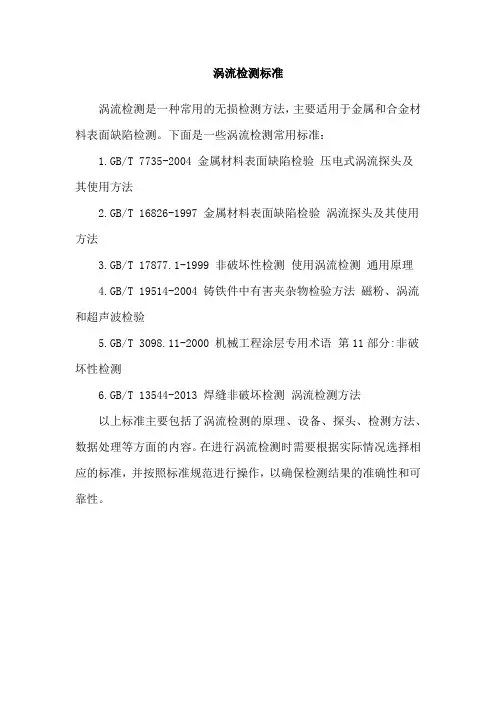 涡流检测标准

涡流检测是一种常用的无损检测方法，主要适用于金属和合金材料表面缺陷检测。下面是一些涡流检测常用标准：

1.GB/T 7735-2004 金属材料表面缺陷检验 压电式涡流探头及其使用方法

2.GB/T 16826-1997 金属材料表面缺陷检验 涡流探头及其使用方法

3.GB/T 17877.1-1999 非破坏性检测 使用涡流检测 通用原理

4.GB/T 19514-2004 铸铁件中有害夹杂物检验方法 磁粉、涡流和超声波检验

5.GB/T 3098.11-2000 机械工程涂层专用术语 第 11 部分:非破坏性检测

6.GB/T 13544-2013 焊缝非破坏检测 涡流检测方法

以上标准主要包括了涡流检测的原理、设备、探头、检测方法、数据处理等方面的内容。在进行涡流检测时需要根据实际情况选择相应的标准，并按照标准规范进行操作，以确保检测结果的准确性和可靠性。